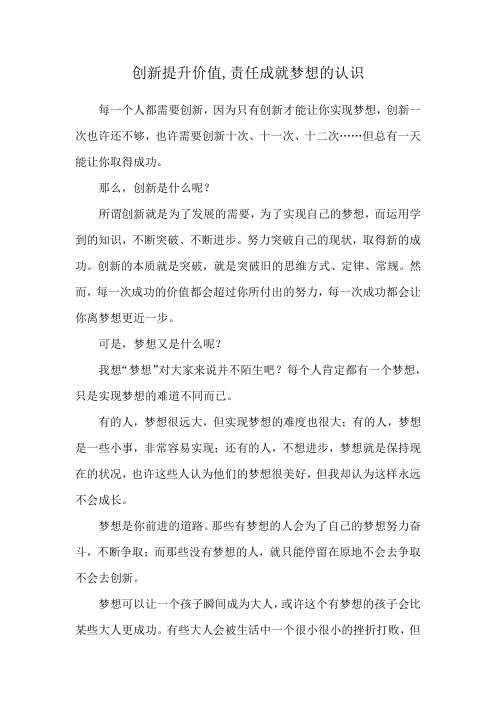 创新提升价值,责任成就梦想的认识

每一个人都需要创新，因为只有创新才能让你实现梦想，创新一次也许还不够，也许需要创新十次、十一次、十二次……但总有一天能让你取得成功。

那么，创新是什么呢？

所谓创新就是为了发展的需要，为了实现自己的梦想，而运用学到的知识，不断突破、不断进步。努力突破自己的现状，取得新的成功。创新的本质就是突破，就是突破旧的思维方式、定律、常规。然而，每一次成功的价值都会超过你所付出的努力，每一次成功都会让你离梦想更近一步。

可是，梦想又是什么呢？

我想“梦想”对大家来说并不陌生吧？每个人肯定都有一个梦想，只是实现梦想的难道不同而已。

有的人，梦想很远大，但实现梦想的难度也很大；有的人，梦想是一些小事，非常容易实现；还有的人，不想进步，梦想就是保持现在的状况，也许这些人认为他们的梦想很美好，但我却认为这样永远不会成长。

梦想是你前进的道路。那些有梦想的人会为了自己的梦想努力奋斗，不断争取；而那些没有梦想的人，就只能停留在原地不会去争取不会去创新。

梦想可以让一个孩子瞬间成为大人，或许这个有梦想的孩子会比某些大人更成功。有些大人会被生活中一个很小很小的挫折打败，但